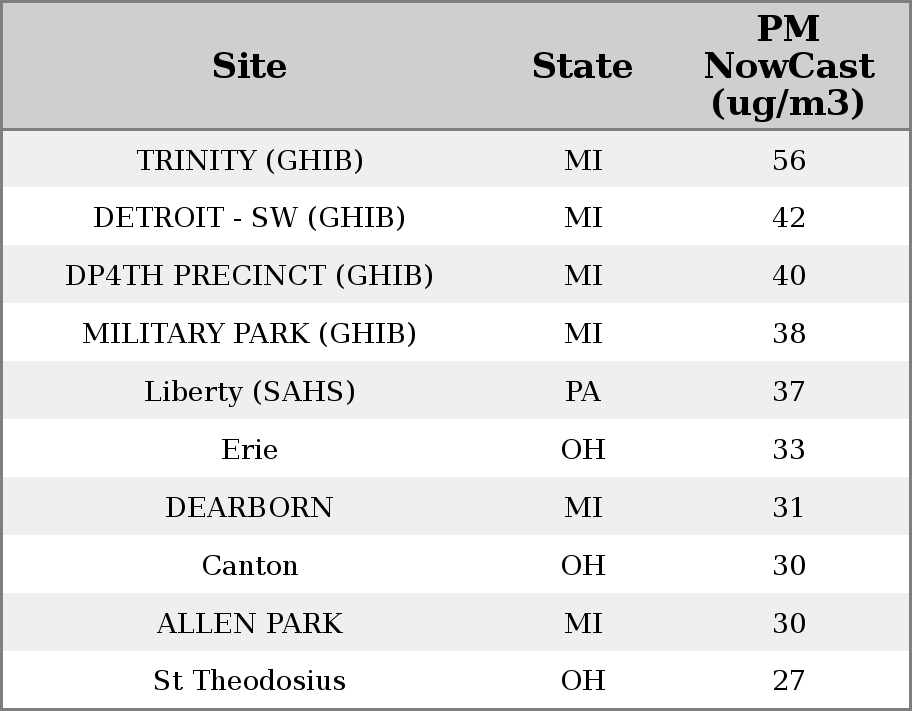 | Site | State | PM NowCast (ug/m3) |
|---|---|---|
| TRINITY (GHIB) | MI | 56 |
| DETROIT - SW (GHIB) | MI | 42 |
| DP4TH PRECINCT (GHIB) | MI | 40 |
| MILITARY PARK (GHIB) | MI | 38 |
| Liberty (SAHS) | PA | 37 |
| Erie | OH | 33 |
| DEARBORN | MI | 31 |
| Canton | OH | 30 |
| ALLEN PARK | MI | 30 |
| St Theodosius | OH | 27 |